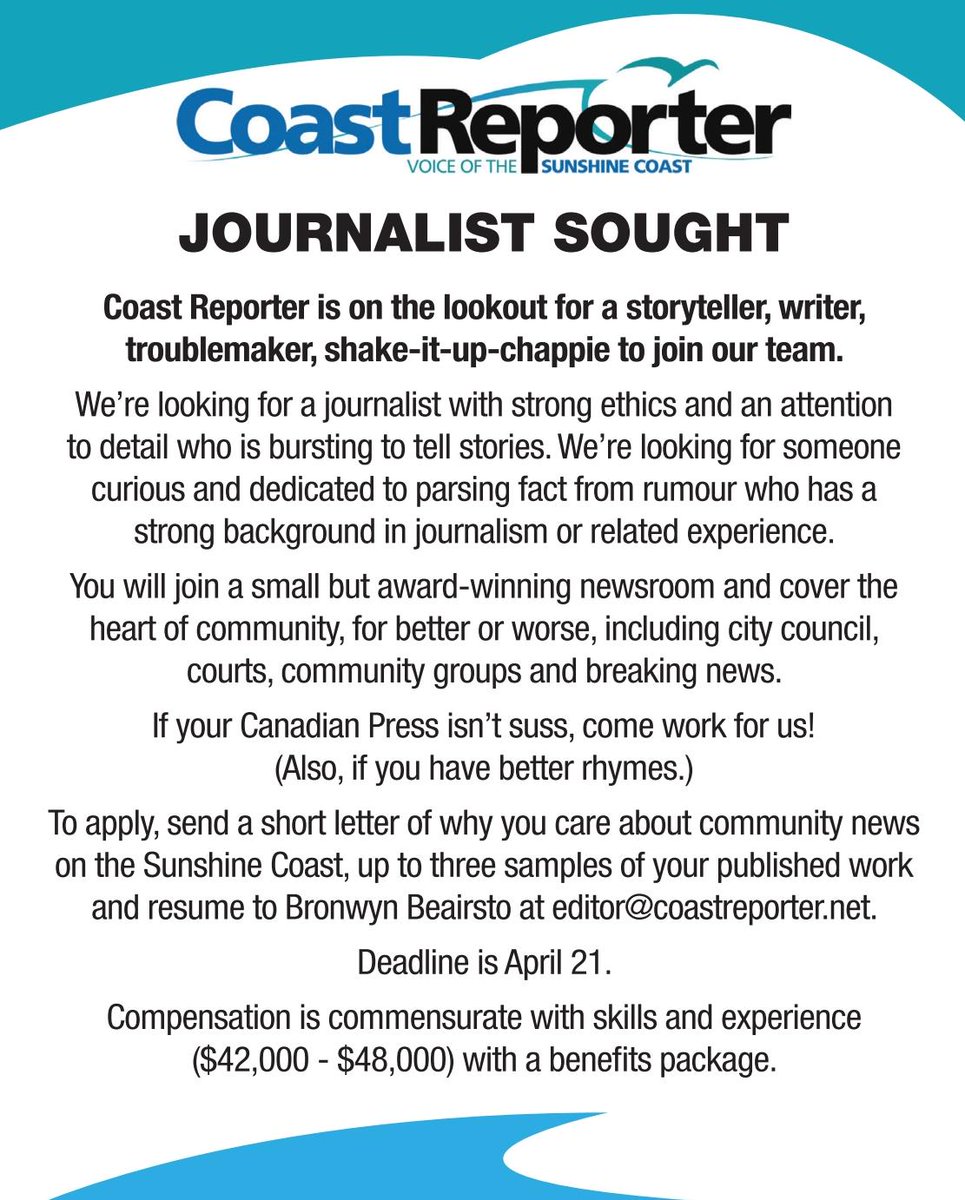 Coast Reporter
VOICE OF THE SUNSHINE COAST

JOURNALIST SOUGHT

Coast Reporter is on the lookout for a storyteller, writer, troublemaker, shake-it-up-chappie to join our team.

We're looking for a journalist with strong ethics and an attention to detail who is bursting to tell stories. We're looking for someone curious and dedicated to parsing fact from rumour who has a strong background in journalism or related experience.

You will join a small but award-winning newsroom and cover the heart of community, for better or worse, including city council, courts, community groups and breaking news.

If your Canadian Press isn't suss, come work for us! (Also, if you have better rhymes.)

To apply, send a short letter of why you care about community news on the Sunshine Coast, up to three samples of your published work and resume to Bronwyn Beairsto at editor@coastreporter.net.

Deadline is April 21.

Compensation is commensurate with skills and experience (\$42,000 - \$48,000) with a benefits package.